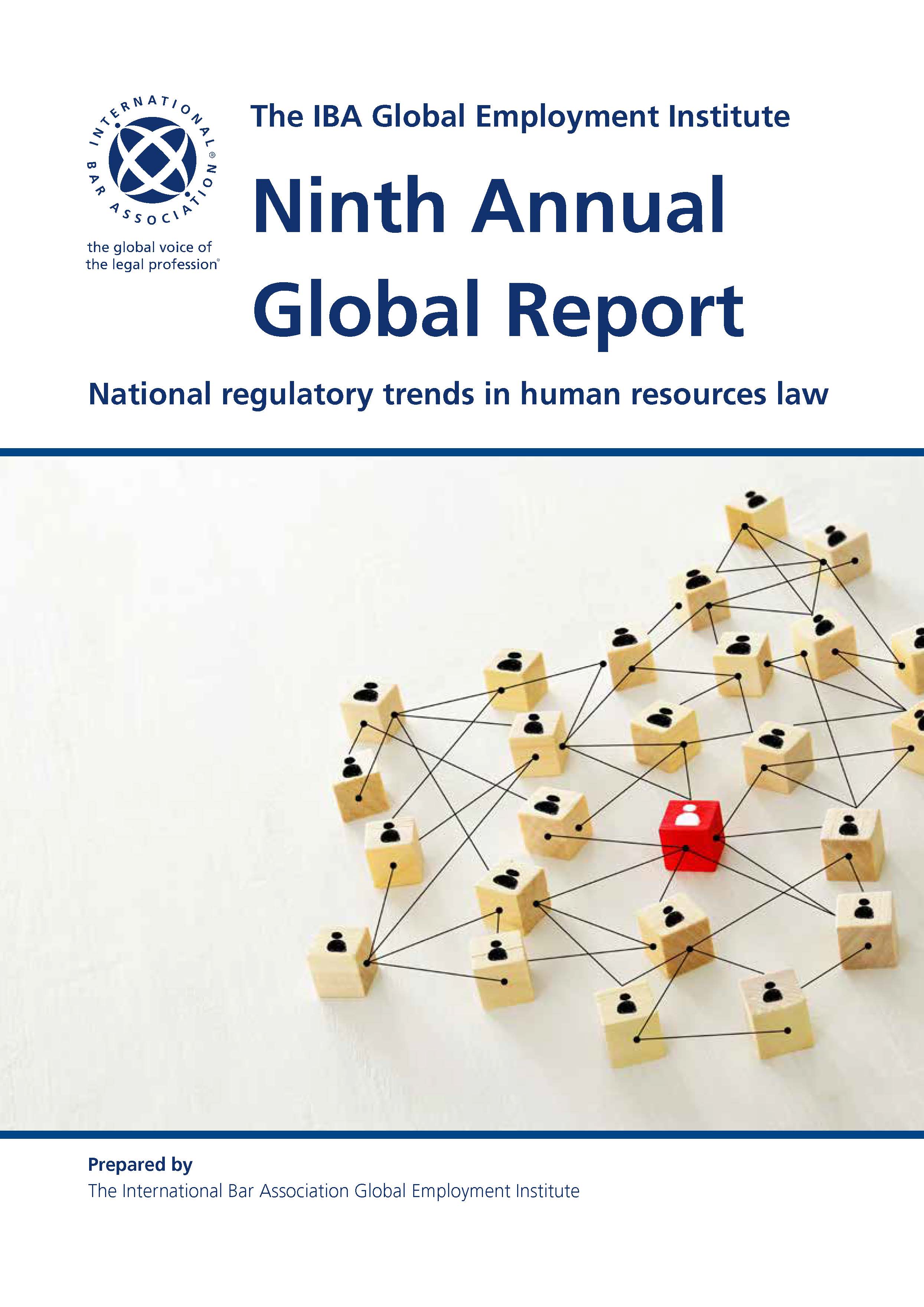 INTERNATIONAL BAR ASSOCIATION®

the global voice of the legal profession®

The IBA Global Employment Institute

Ninth Annual Global Report

National regulatory trends in human resources law

Prepared by

The International Bar Association Global Employment Institute